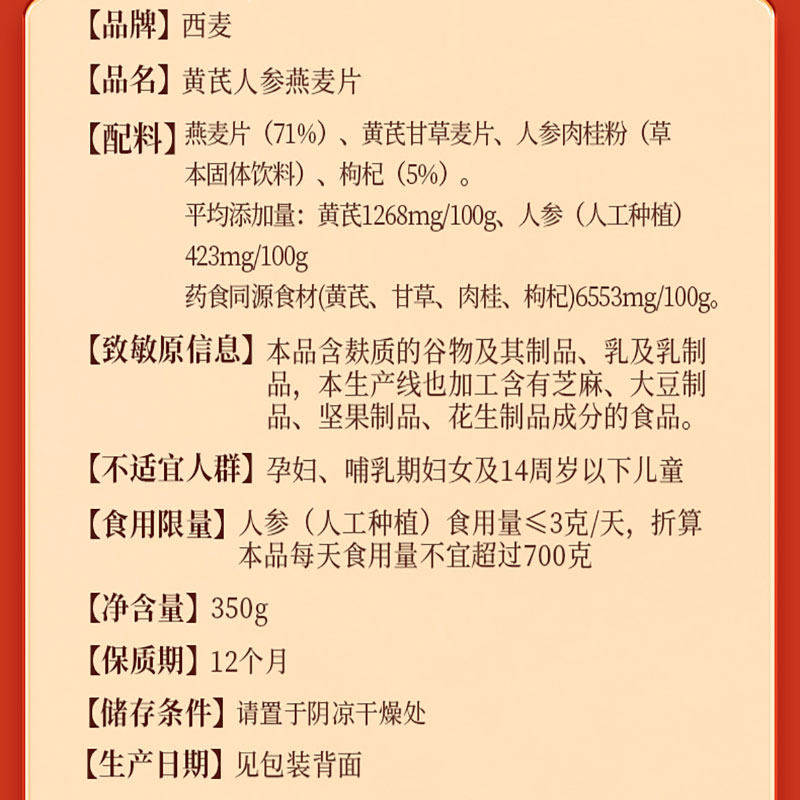 【品牌】西麦

【品名】黄芪人参燕麦片

【配料】燕麦片（71%）、黄芪甘草麦片、人参肉桂粉（草本固体饮料）、枸杞（5%）。
平均添加量：黄芪1268mg/100g、人参（人工种植）423mg/100g
药食同源食材(黄芪、甘草、肉桂、枸杞)6553mg/100g。

【致敏原信息】本品含麸质的谷物及其制品、乳及乳制品，本生产线也加工含有芝麻、大豆制品、坚果制品、花生制品成分的食品。

【不适宜人群】孕妇、哺乳期妇女及14周岁以下儿童

【食用限量】人参（人工种植）食用量≤3克/天，折算本品每天食用量不宜超过700克

【净含量】350g

【保质期】12个月

【储存条件】请置于阴凉干燥处

【生产日期】见包装背面